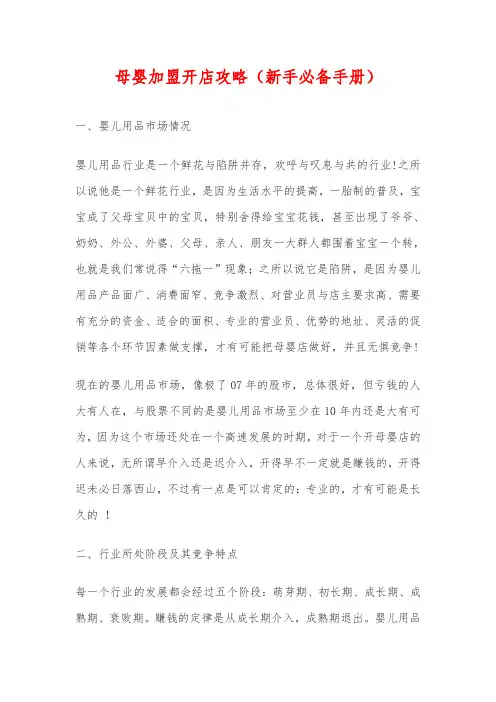 母婴加盟开店攻略（新手必备手册）

一、婴儿用品市场情况

婴儿用品行业是一个鲜花与陷阱并存，欢呼与叹息与共的行业!之所以说他是一个鲜花行业，是因为生活水平的提高，一胎制的普及，宝宝成了父母宝贝中的宝贝，特别舍得给宝宝花钱，甚至出现了爷爷、奶奶、外公、外婆、父母、亲人、朋友一大群人都围着宝宝一个转，也就是我们常说得“六拖一”现象；之所以说它是陷阱，是因为婴儿用品产品面广、消费面窄、竞争激烈、对营业员与店主要求高、需要有充分的资金、适合的面积、专业的营业员、优势的地址、灵活的促销等各个环节因素做支撑，才有可能把母婴店做好，并且无惧竞争!

现在的婴儿用品市场，像极了07年的股市，总体很好，但亏钱的人大有人在，与股票不同的是婴儿用品市场至少在10年内还是大有可为，因为这个市场还处在一个高速发展的时期，对于一个开母婴店的人来说，无所谓早介入还是迟介入，开得早不一定就是赚钱的，开得迟未必日落西山，不过有一点是可以肯定的：专业的，才有可能是长久的 !

二、行业所处阶段及其竞争特点

每一个行业的发展都会经过五个阶段：萌芽期、初长期、成长期、成熟期、衰败期。赚钱的定律是从成长期介入，成熟期退出。婴儿用品